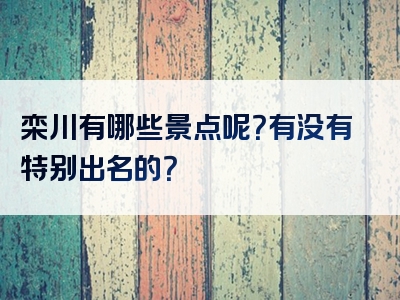 栾川有哪些景点呢?有没有特别出名的?